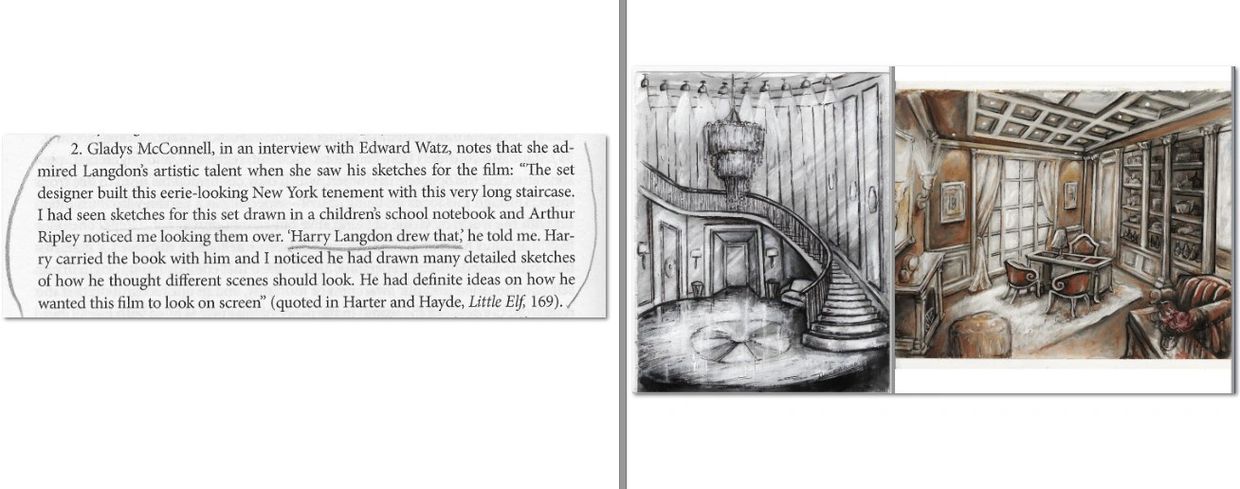 2. Gladys McConnell, in an interview with Edward Watz, notes that she admired Langdon's artistic talent when she saw his sketches for the film: "The set designer built this eerie-looking New York tenement with this very long staircase. I had seen sketches for this set drawn in a children's school notebook and Arthur Ripley noticed me looking them over. 'Harry Langdon drew that,' he told me. Harry carried the book with him and I noticed he had drawn many detailed sketches of how he thought different scenes should look. He had definite ideas on how he wanted this film to look on screen" (quoted in Harter and Hayde, Little Elf, 169).